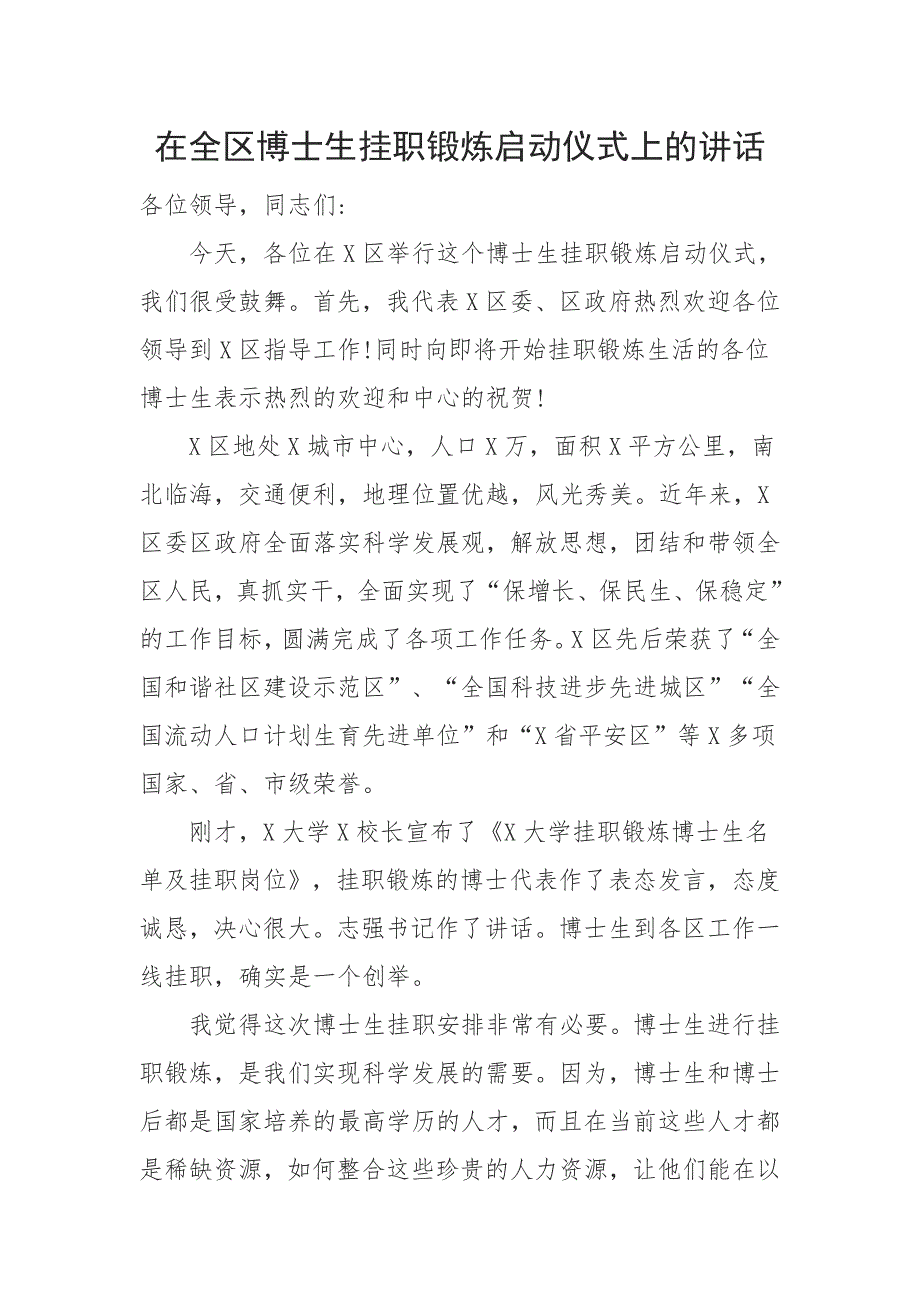 在全区博士生挂职锻炼启动仪式上的讲话

各位领导，同志们：

今天，各位在X区举行这个博士生挂职锻炼启动仪式，我们很受鼓舞。首先，我代表X区委、区政府热烈欢迎各位领导到X区指导工作！同时向即将开始挂职锻炼生活的各位博士生表示热烈的欢迎和中心的祝贺！

X区地处X城市中心，人口X万，面积X平方公里，南北临海，交通便利，地理位置优越，风光秀美。近年来，X区委区政府全面落实科学发展观，解放思想，团结和带领全区人民，真抓实干，全面实现了“保增长、保民生、保稳定”的工作目标，圆满完成了各项工作任务。X区先后荣获了“全国和谐社区建设示范区”、“全国科技进步先进城区”“全国流动人口计划生育先进单位”和“X省平安区”等X多项国家、省、市级荣誉。

刚才，X大学X校长宣布了《X大学挂职锻炼博士生名单及挂职岗位》，挂职锻炼的博士代表作了表态发言，态度诚恳，决心很大。志强书记作了讲话。博士生到各区工作一线挂职，确实是一个创举。

我觉得这次博士生挂职安排非常有必要。博士生进行挂职锻炼，是我们实现科学发展的需要。因为，博士生和博士后都是国家培养的最高学历的人才，而且在当前这些人才都是稀缺资源，如何整合这些珍贵的人力资源，让他们能在以